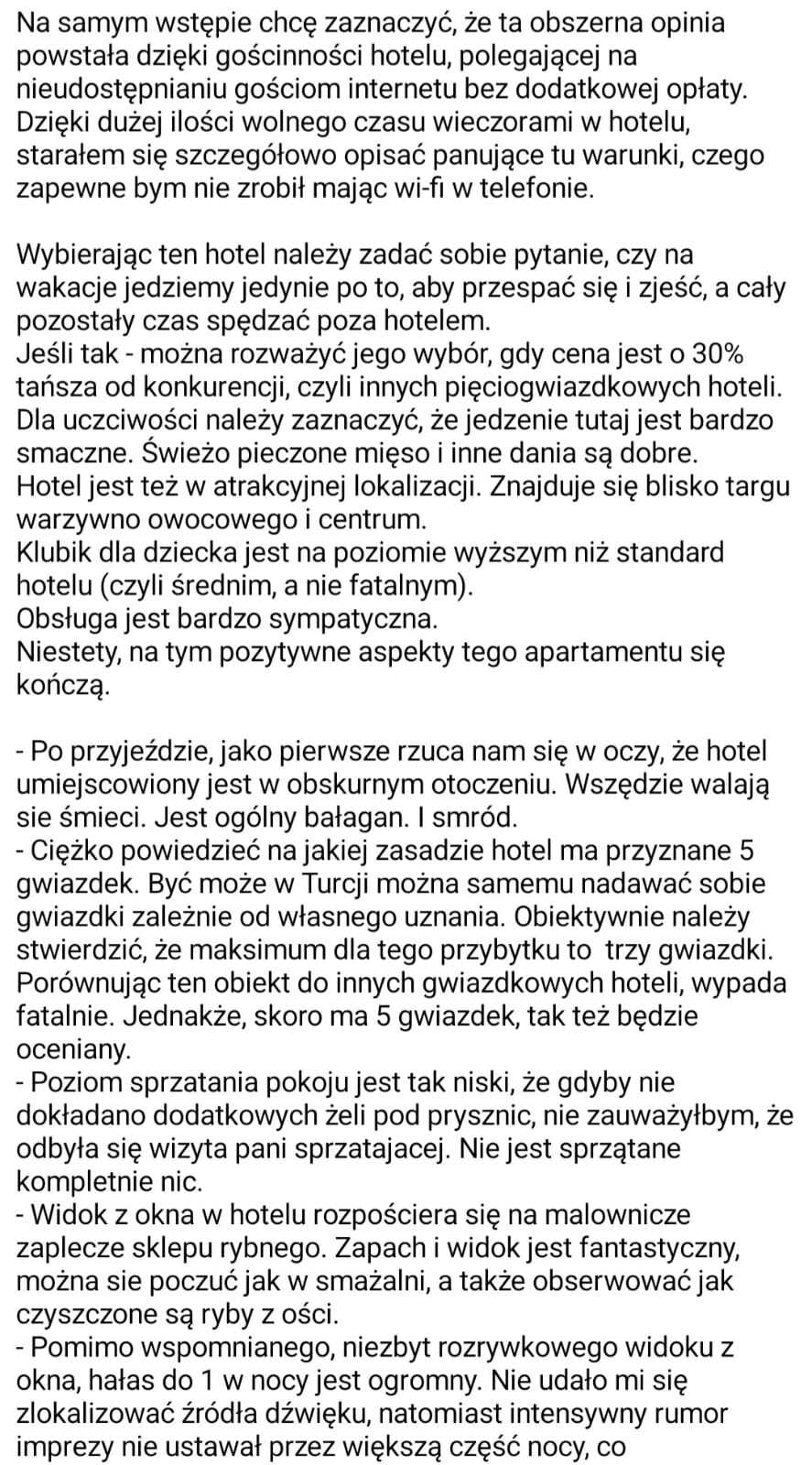 Na samym wstępie chcę zaznaczyć, że ta obszerna opinia powstała dzięki gościnności hotelu, polegającej na nieudostępnianiu gościom internetu bez dodatkowej opłaty. Dzięki dużej ilości wolnego czasu wieczorami w hotelu, starałem się szczegółowo opisać panujące tu warunki, czego zapewne bym nie zrobił mając wi-fi w telefonie.

Wybierając ten hotel należy zadać sobie pytanie, czy na wakacje jedziemy jedynie po to, aby przespać się i zjeść, a cały pozostały czas spędzać poza hotelem.
Jeśli tak - można rozważyć jego wybór, gdy cena jest o 30% tańsza od konkurencji, czyli innych pięciogwiazdkowych hoteli. Dla uczciwości należy zaznaczyć, że jedzenie tutaj jest bardzo smaczne. Świeżo pieczone mięso i inne dania są dobre.
Hotel jest też w atrakcyjnej lokalizacji. Znajduje się blisko targu warzywno owocowego i centrum.
Klubik dla dziecka jest na poziomie wyższym niż standard hotelu (czyli średnim, a nie fatalnym).
Obsługa jest bardzo sympatyczna.
Niestety, na tym pozytywne aspekty tego apartamentu się kończą.

- Po przyjeździe, jako pierwsze rzuca nam się w oczy, że hotel umiejscowiony jest w obskurnym otoczeniu. Wszędzie walają sie śmieci. Jest ogólny bałagan. I smród.
- Ciężko powiedzieć na jakiej zasadzie hotel ma przyznane 5 gwiazdek. Być może w Turcji można samemu nadawać sobie gwiazdki zależnie od własnego uznania. Obiektywnie należy stwierdzić, że maksimum dla tego przybytku to trzy gwiazdki. Porównując ten obiekt do innych gwiazdkowych hoteli, wypada fatalnie. Jednakże, skoro ma 5 gwiazdek, tak też będzie oceniany.
- Poziom sprzatania pokoju jest tak niski, że gdyby nie dokładano dodatkowych żeli pod prysznic, nie zauważyłbym, że odbyła się wizyta pani sprzatajacej. Nie jest sprzątane kompletnie nic.
- Widok z okna w hotelu rozpościera się na malownicze zaplecze sklepu rybnego. Zapach i widok jest fantastyczny, można sie poczuć jak w smażalni, a także obserwować jak czyszczone są ryby z ości.
- Pomimo wspomnianego, niezbyt rozrywkowego widoku z okna, hałas do 1 w nocy jest ogromny. Nie udało mi się zlokalizować źródła dźwięku, natomiast intensywny rumor imprezy nie ustawał przez większą część nocy, co